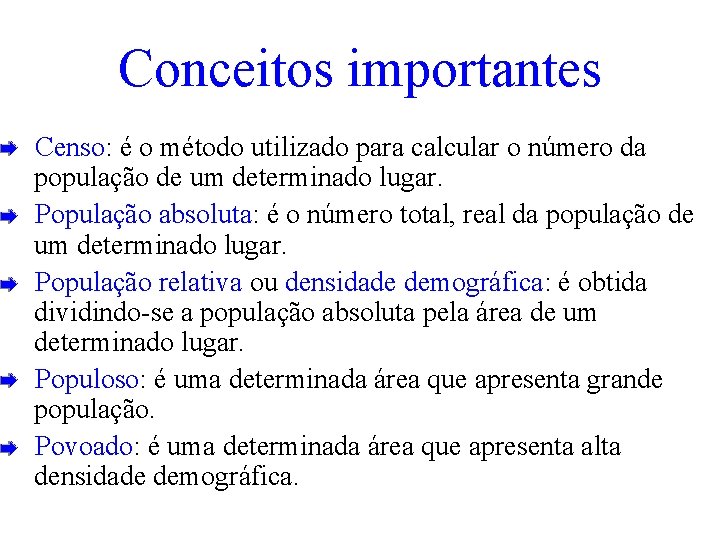 Conceitos importantes

Censo: é o método utilizado para calcular o número da população de um determinado lugar.

População absoluta: é o número total, real da população de um determinado lugar.

População relativa ou densidade demográfica: é obtida dividindo-se a população absoluta pela área de um determinado lugar.

Populoso: é uma determinada área que apresenta grande população.

Povoado: é uma determinada área que apresenta alta densidade demográfica.